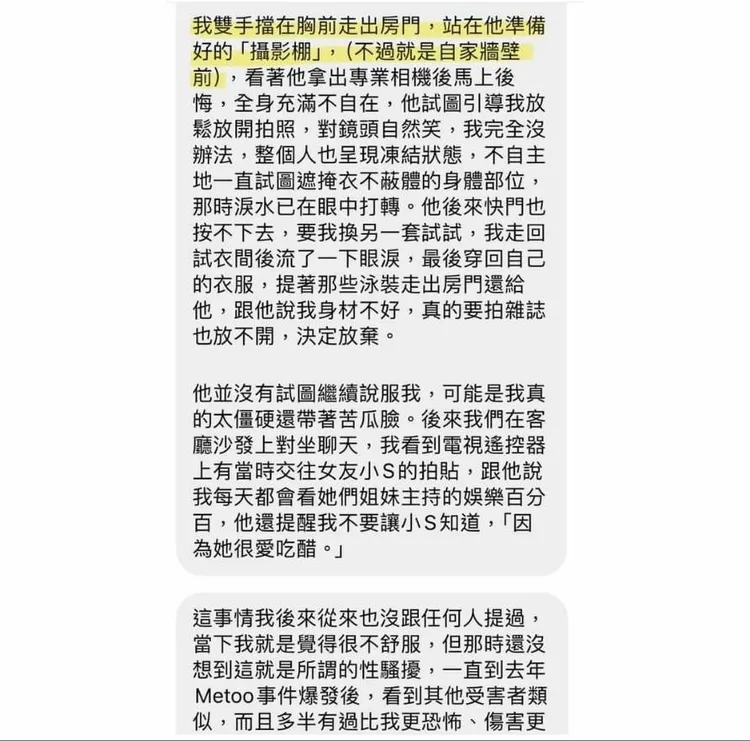 我雙手擋在胸前走出房門，站在他準備好的「攝影棚」，(不過就是自家牆壁前)，看著他拿出專業相機後馬上後悔，全身充滿不自在，他試圖引導我放鬆放開拍照，對鏡頭自然笑，我完全沒辦法，整個人也呈現凍結狀態，不自主地一直試圖遮掩衣不蔽體的身體部位，那時淚水已在眼中打轉。他後來快門也按不下去，要我換另一套試試，我走回試衣間後流了一下眼淚，最後穿回自己的衣服，提著那些泳裝走出房門還給他，跟他說我身材不好，真的要拍雜誌也放不開，決定放棄。

他並沒有試圖繼續說服我，可能是我真的太僵硬還帶著苦瓜臉。後來我們在客廳沙發上對坐聊天，我看到電視遙控器上有當時交往女友小S的拍貼，跟他說我每天都會看她們姐妹主持的娛樂百分百，他還提醒我不要讓小S知道，「因為她很愛吃醋。」

這事情我後來從來也沒跟任何人提過，當下我就是覺得很不舒服，但那時還沒想到這就是所謂的性騷擾，一直到去年Metoo事件爆發後，看到其他受害者類似，而且多半有過比我更恐怖、傷害更